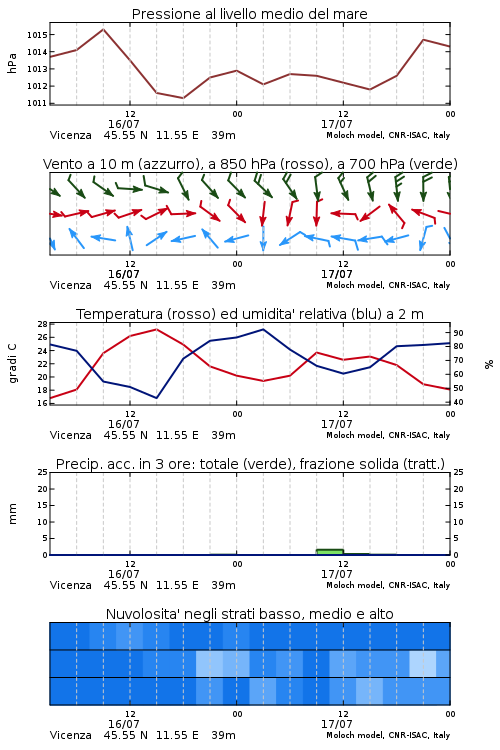 Pressione al livello medio del mare

hPa

1015
1014
1013
1012
1011

12
16/07
00
12
17/07
00

Vicenza 45.55 N 11.55 E 39m
Moloch model, CNR-ISAC, Italy

Vento a 10 m (azzurro), a 850 hPa (rosso), a 700 hPa (verde)

12
16/07
00
12
17/07
00

Vicenza 45.55 N 11.55 E 39m
Moloch model, CNR-ISAC, Italy

Temperatura (rosso) ed umidita' relativa (blu) a 2 m

gradi C

28
26
24
22
20
18
16

%

90
80
70
60
50
40

12
16/07
00
12
17/07
00

Vicenza 45.55 N 11.55 E 39m
Moloch model, CNR-ISAC, Italy

Precip. acc. in 3 ore: totale (verde), frazione solida (tratt.)

mm

25
20
15
10
5
0

25
20
15
10
5
0

12
16/07
00
12
17/07
00

Vicenza 45.55 N 11.55 E 39m
Moloch model, CNR-ISAC, Italy

Nuvolosita' negli strati basso, medio e alto

12
16/07
00
12
17/07
00

Vicenza 45.55 N 11.55 E 39m
Moloch model, CNR-ISAC, Italy